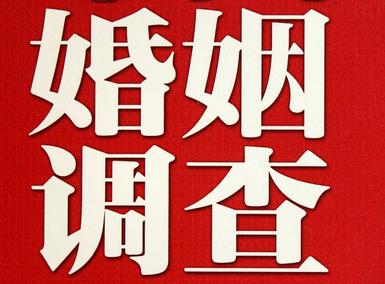 婚姻
调查